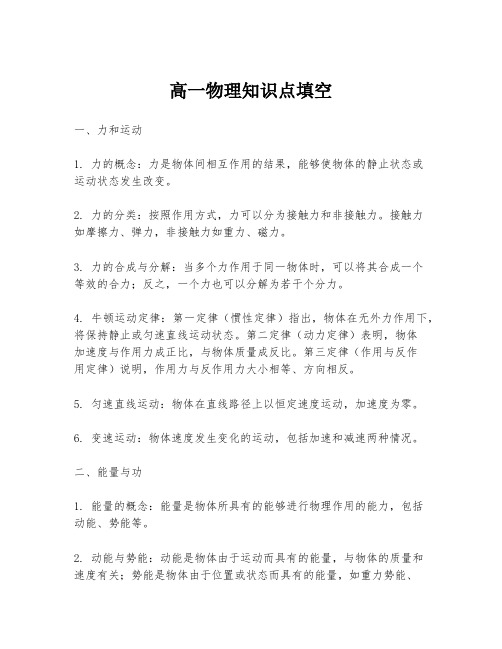 高一物理知识点填空

一、力和运动

1. 力的概念：力是物体间相互作用的结果，能够使物体的静止状态或运动状态发生改变。

2. 力的分类：按照作用方式，力可以分为接触力和非接触力。接触力如摩擦力、弹力，非接触力如重力、磁力。

3. 力的合成与分解：当多个力作用于同一物体时，可以将其合成一个等效的合力；反之，一个力也可以分解为若干个分力。

4. 牛顿运动定律：第一定律（惯性定律）指出，物体在无外力作用下，将保持静止或匀速直线运动状态。第二定律（动力定律）表明，物体加速度与作用力成正比，与物体质量成反比。第三定律（作用与反作用定律）说明，作用力与反作用力大小相等、方向相反。

5. 匀速直线运动：物体在直线路径上以恒定速度运动，加速度为零。

6. 变速运动：物体速度发生变化的运动，包括加速和减速两种情况。

二、能量与功

1. 能量的概念：能量是物体所具有的能够进行物理作用的能力，包括动能、势能等。

2. 动能与势能：动能是物体由于运动而具有的能量，与物体的质量和速度有关；势能是物体由于位置或状态而具有的能量，如重力势能、